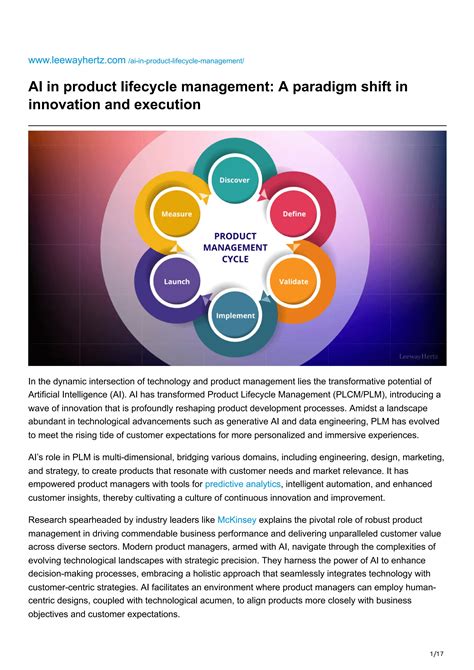 www.leewayhertz.com /ai-in-product-lifecycle-management/

AI in product lifecycle management: A paradigm shift in innovation and execution

Discover
Define
Validate
Implement
Launch
Measure
PRODUCT MANAGEMENT CYCLE
LeewayHertz

In the dynamic intersection of technology and product management lies the transformative potential of Artificial Intelligence (AI). AI has transformed Product Lifecycle Management (PLCM/PLM), introducing a wave of innovation that is profoundly reshaping product development processes. Amidst a landscape abundant in technological advancements such as generative AI and data engineering, PLM has evolved to meet the rising tide of customer expectations for more personalized and immersive experiences.

AI's role in PLM is multi-dimensional, bridging various domains, including engineering, design, marketing, and strategy, to create products that resonate with customer needs and market relevance. It has empowered product managers with tools for predictive analytics, intelligent automation, and enhanced customer insights, thereby cultivating a culture of continuous innovation and improvement.

Research spearheaded by industry leaders like McKinsey explains the pivotal role of robust product management in driving commendable business performance and delivering unparalleled customer value across diverse sectors. Modern product managers, armed with AI, navigate through the complexities of evolving technological landscapes with strategic precision. They harness the power of AI to enhance decision-making processes, embracing a holistic approach that seamlessly integrates technology with customer-centric strategies. AI facilitates an environment where product managers can employ human-centric designs, coupled with technological acumen, to align products more closely with business objectives and customer expectations.

1/17